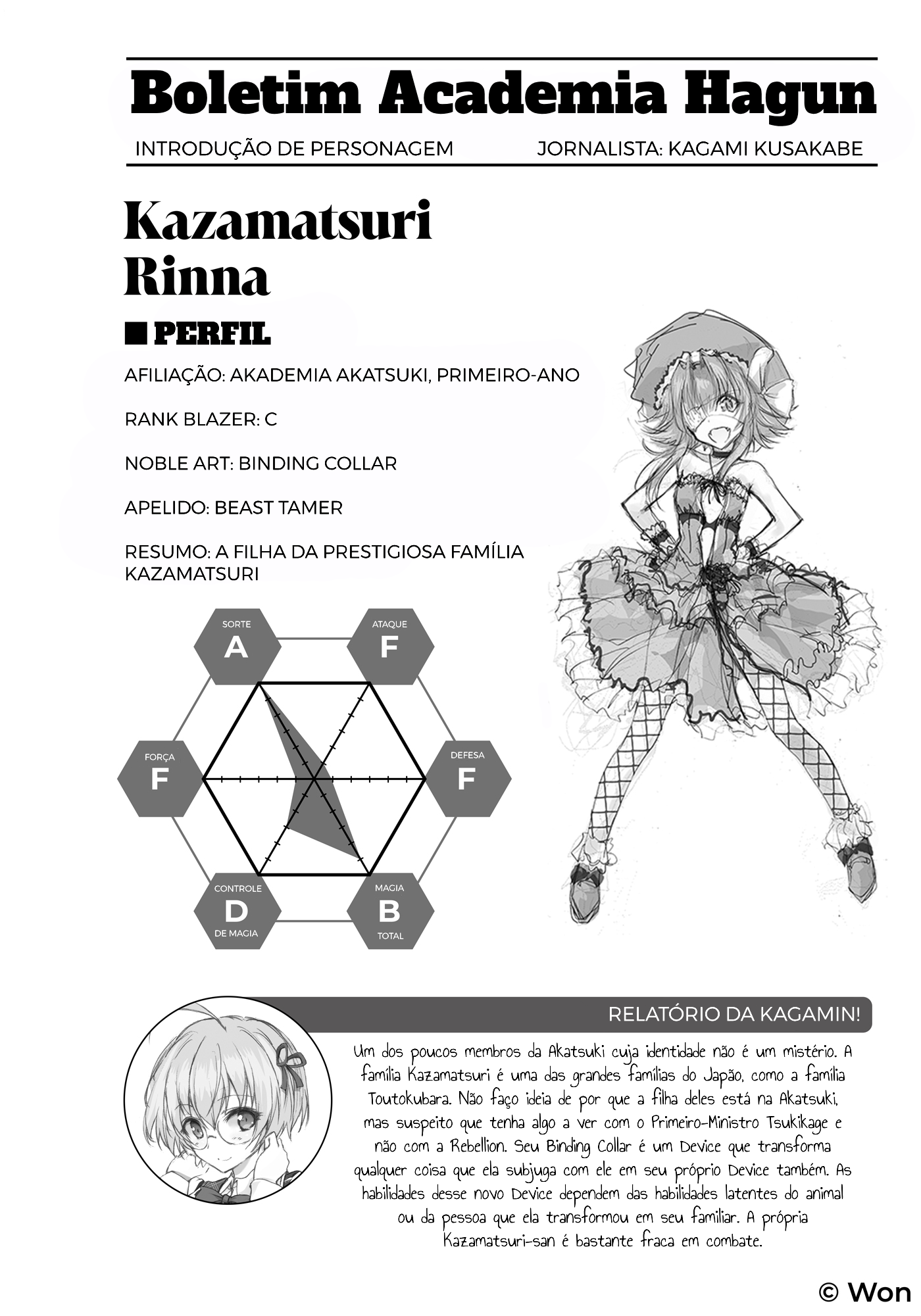 Boletim Academia Hagun

INTRODUÇÃO DE PERSONAGEM JORNALISTA: KAGAMI KUSAKABE

Kazamatsuri Rinna

■ PERFIL

AFILIAÇÃO: AKADEMIA AKATSUKI, PRIMEIRO-ANO

RANK BLAZER: C

NOBLE ART: BINDING COLLAR

APELIDO: BEAST TAMER

RESUMO: A FILHA DA PRESTIGIOSA FAMÍLIA KAZAMATSURI

SORTE A

ATAQUE F

FORÇA F

DEFESA F

CONTROLE D DE MAGIA

MAGIA B TOTAL

RELATÓRIO DA KAGAMIN!

Um dos poucos membros da Akatsuki cuja identidade não é um mistério. A família Kazamatsuri é uma das grandes famílias do Japão, como a família Toutokubara. Não faço ideia de por que a filha deles está na Akatsuki, mas suspeito que tenha algo a ver com o Primeiro-Ministro Tsukikage e não com a Rebellion. Seu Binding Collar é um Device que transforma qualquer coisa que ela subjuga com ele em seu próprio Device também. As habilidades desse novo Device dependem das habilidades latentes do animal ou da pessoa que ela transformou em seu familiar. A própria Kazamatsuri-san é bastante fraca em combate.

© Won